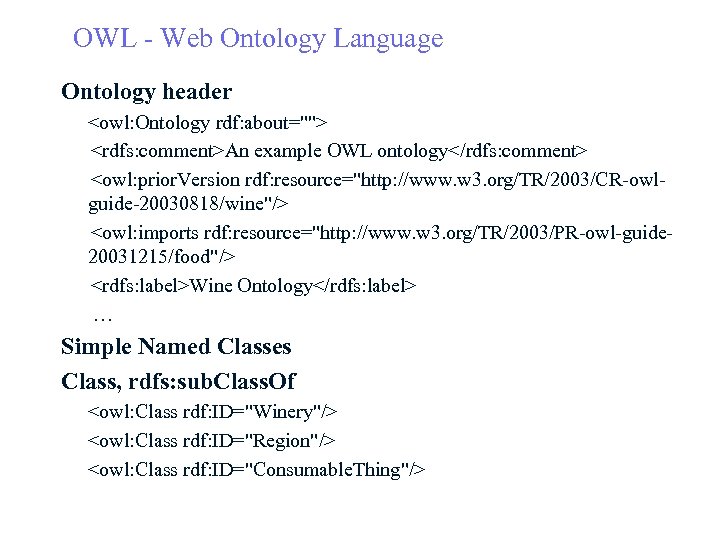 OWL - Web Ontology Language

Ontology header

<owl:Ontology rdf:about="">

<rdfs:comment>An example OWL ontology</rdfs:comment>

<owl:priorVersion rdf:resource="http://www.w3.org/TR/2003/CR-owl-guide-20030818/wine"/>

<owl:imports rdf:resource="http://www.w3.org/TR/2003/PR-owl-guide-20031215/food"/>

<rdfs:label>Wine Ontology</rdfs:label>

…

Simple Named Classes

Class, rdfs:subClassOf

<owl:Class rdf:ID="Winery"/>

<owl:Class rdf:ID="Region"/>

<owl:Class rdf:ID="ConsumableThing"/>